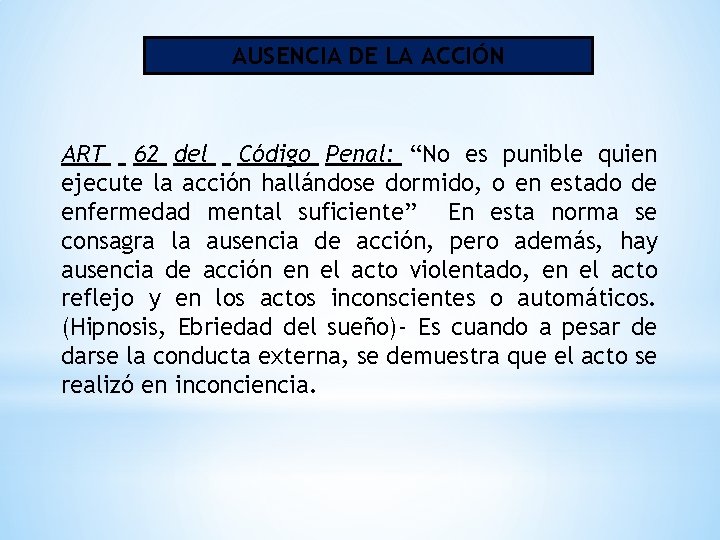 AUSENCIA DE LA ACCIÓN

ART 62 del Código Penal: “No es punible quien ejecute la acción hallándose dormido, o en estado de enfermedad mental suficiente” En esta norma se consagra la ausencia de acción, pero además, hay ausencia de acción en el acto violentado, en el acto reflejo y en los actos inconscientes o automáticos. (Hipnosis, Ebriedad del sueño)- Es cuando a pesar de darse la conducta externa, se demuestra que el acto se realizó en inconciencia.